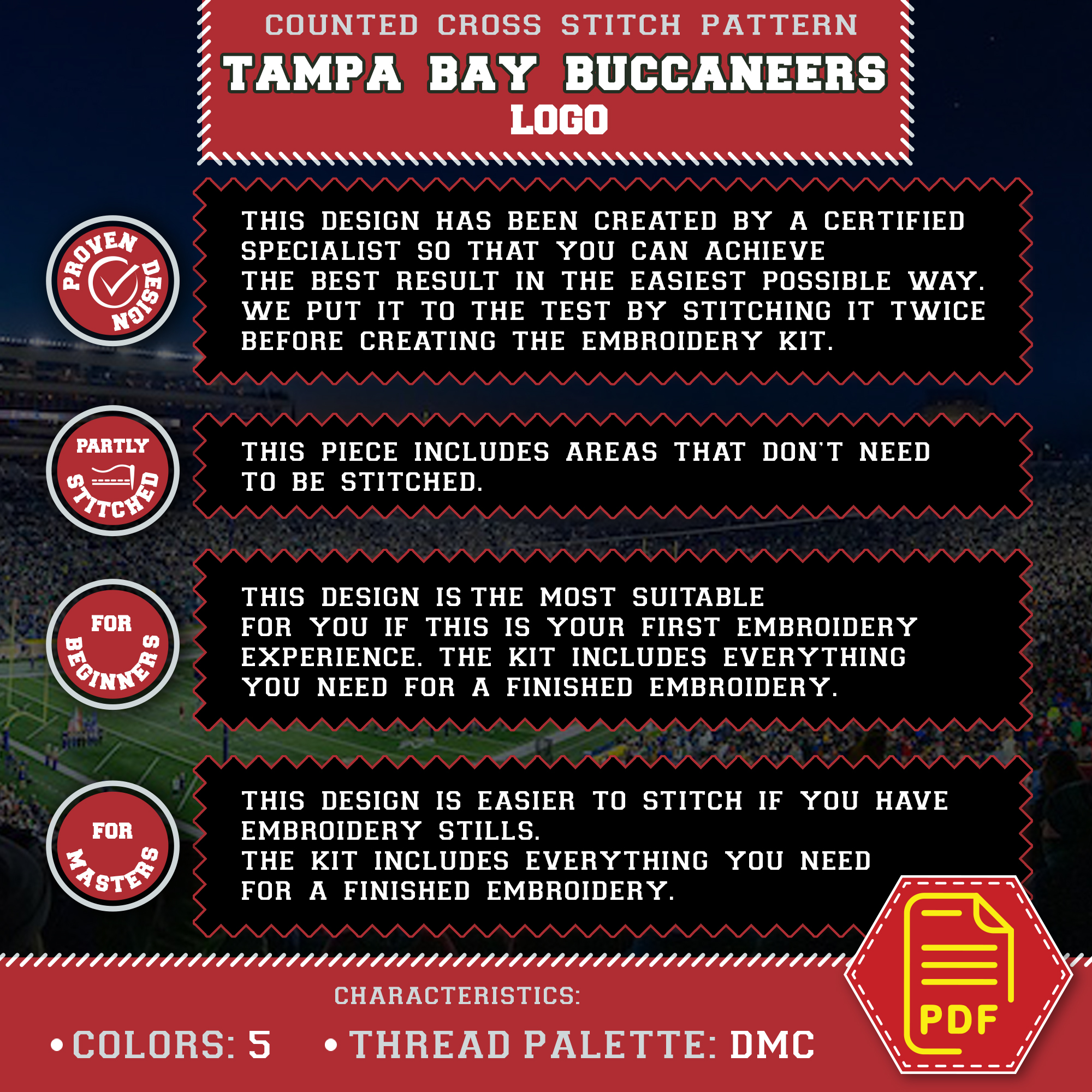 COUNTED CROSS STITCH PATTERN
TAMPA BAY BUCCANEERS
LOGO

PROVEN DESIGN

THIS DESIGN HAS BEEN CREATED BY A CERTIFIED SPECIALIST SO THAT YOU CAN ACHIEVE THE BEST RESULT IN THE EASIEST POSSIBLE WAY. WE PUT IT TO THE TEST BY STITCHING IT TWICE BEFORE CREATING THE EMBROIDERY KIT.

PARTLY STITCHED

THIS PIECE INCLUDES AREAS THAT DON'T NEED TO BE STITCHED.

FOR BEGINNERS

THIS DESIGN IS THE MOST SUITABLE FOR YOU IF THIS IS YOUR FIRST EMBROIDERY EXPERIENCE. THE KIT INCLUDES EVERYTHING YOU NEED FOR A FINISHED EMBROIDERY.

FOR MASTERS

THIS DESIGN IS EASIER TO STITCH IF YOU HAVE EMBROIDERY STILLS.
THE KIT INCLUDES EVERYTHING YOU NEED FOR A FINISHED EMBROIDERY.

CHARACTERISTICS:
• COLORS: 5 • THREAD PALETTE: DMC

PDF